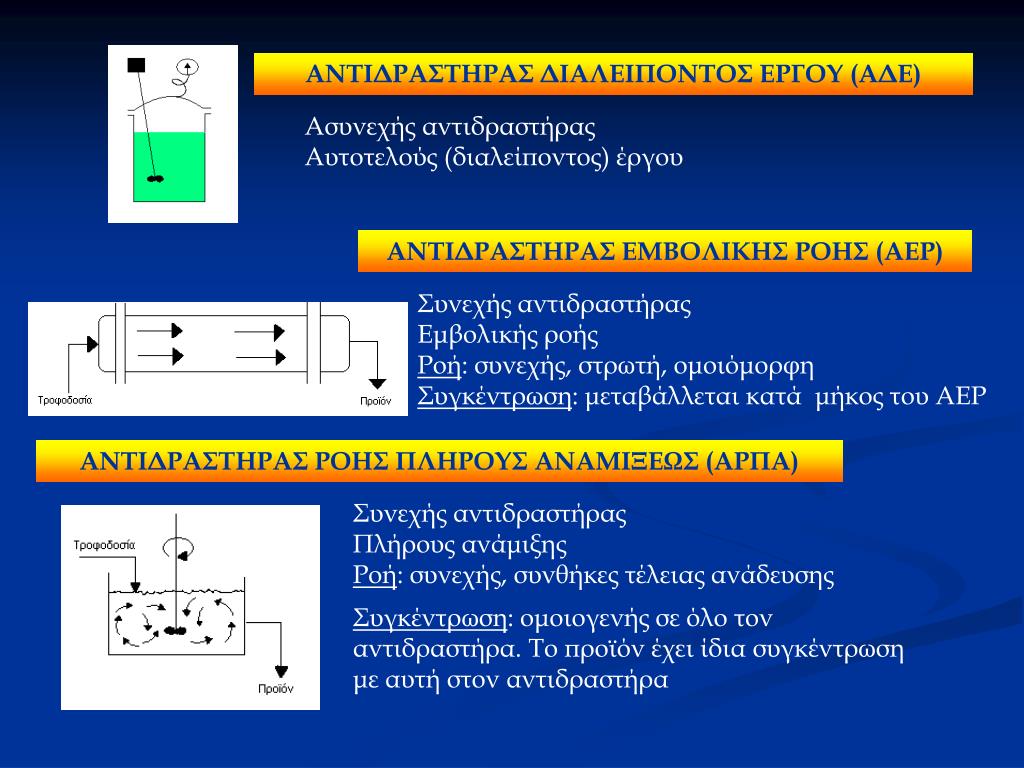 ΑΝΤΙΔΡΑΣΤΗΡΑΣ ΔΙΑΛΕΙΠΟΝΤΟΣ ΕΡΓΟΥ (ΑΔΕ)

Ασυνεχής αντιδραστήρας
Αυτοτελούς (διαλείποντος) έργου

ΑΝΤΙΔΡΑΣΤΗΡΑΣ ΕΜΒΟΛΙΚΗΣ ΡΟΗΣ (ΑΕΡ)

Τροφοδοσία
Προϊόν

Συνεχής αντιδραστήρας
Εμβολικής ροής
Ροή: συνεχής, στρωτή, ομοιόμορφη
Συγκέντρωση: μεταβάλλεται κατά μήκος του ΑΕΡ

ΑΝΤΙΔΡΑΣΤΗΡΑΣ ΡΟΗΣ ΠΛΗΡΟΥΣ ΑΝΑΜΙΞΕΩΣ (ΑΡΠΑ)

Τροφοδοσία
Προϊόν

Συνεχής αντιδραστήρας
Πλήρους ανάμιξης
Ροή: συνεχής, συνθήκες τέλειας ανάδευσης

Συγκέντρωση: ομοιογενής σε όλο τον αντιδραστήρα. Το προϊόν έχει ίδια συγκέντρωση με αυτή στον αντιδραστήρα